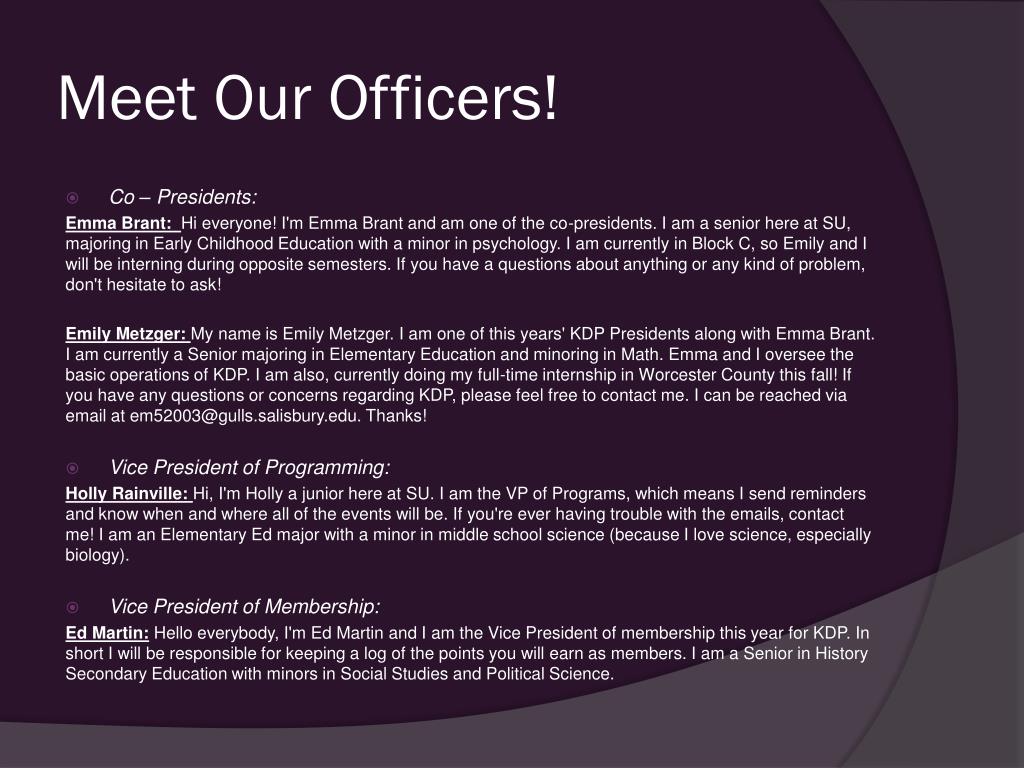 Meet Our Officers!

Co – Presidents:

Emma Brant: Hi everyone! I'm Emma Brant and am one of the co-presidents. I am a senior here at SU, majoring in Early Childhood Education with a minor in psychology. I am currently in Block C, so Emily and I will be interning during opposite semesters. If you have a questions about anything or any kind of problem, don't hesitate to ask!

Emily Metzger: My name is Emily Metzger. I am one of this years' KDP Presidents along with Emma Brant. I am currently a Senior majoring in Elementary Education and minoring in Math. Emma and I oversee the basic operations of KDP. I am also, currently doing my full-time internship in Worcester County this fall! If you have any questions or concerns regarding KDP, please feel free to contact me. I can be reached via email at em52003@gulls.salisbury.edu. Thanks!

Vice President of Programming:

Holly Rainville: Hi, I'm Holly a junior here at SU. I am the VP of Programs, which means I send reminders and know when and where all of the events will be. If you're ever having trouble with the emails, contact me! I am an Elementary Ed major with a minor in middle school science (because I love science, especially biology).

Vice President of Membership:

Ed Martin: Hello everybody, I'm Ed Martin and I am the Vice President of membership this year for KDP. In short I will be responsible for keeping a log of the points you will earn as members. I am a Senior in History Secondary Education with minors in Social Studies and Political Science.